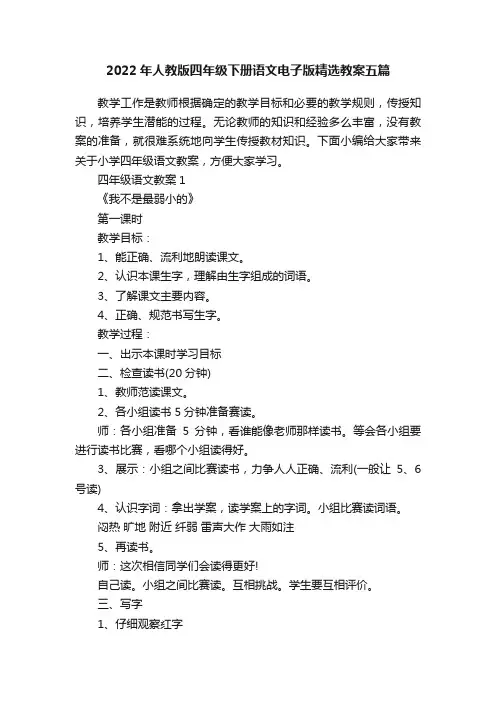 2022年人教版四年级下册语文电子版精选教案五篇

教学工作是教师根据确定的教学目标和必要的教学规则，传授知识，培养学生潜能的过程。无论教师的知识和经验多么丰富，没有教案的准备，就很难系统地向学生传授教材知识。下面小编给大家带来关于小学四年级语文教案，方便大家学习。

四年级语文教案1

《我不是最弱小的》

第一课时

教学目标：

1、能正确、流利地朗读课文。

2、认识本课生字，理解由生字组成的词语。

3、了解课文主要内容。

4、正确、规范书写生字。

教学过程：

一、出示本课时学习目标

二、检查读书(20分钟)

1、教师范读课文。

2、各小组读书5分钟准备赛读。

师：各小组准备 5 分钟，看谁能像老师那样读书。等会各小组要进行读书比赛，看哪个小组读得好。

3、展示：小组之间比赛读书，力争人人正确、流利(一般让 5、6号读)

4、认识字词：拿出学案，读学案上的字词。小组比赛读词语。

闷热 旷地 附近 纤弱 雷声大作 大雨如注

5、再读书。

师：这次相信同学们会读得更好!

自己读。小组之间比赛读。互相挑战。学生要互相评价。

三、写字

1、仔细观察红字